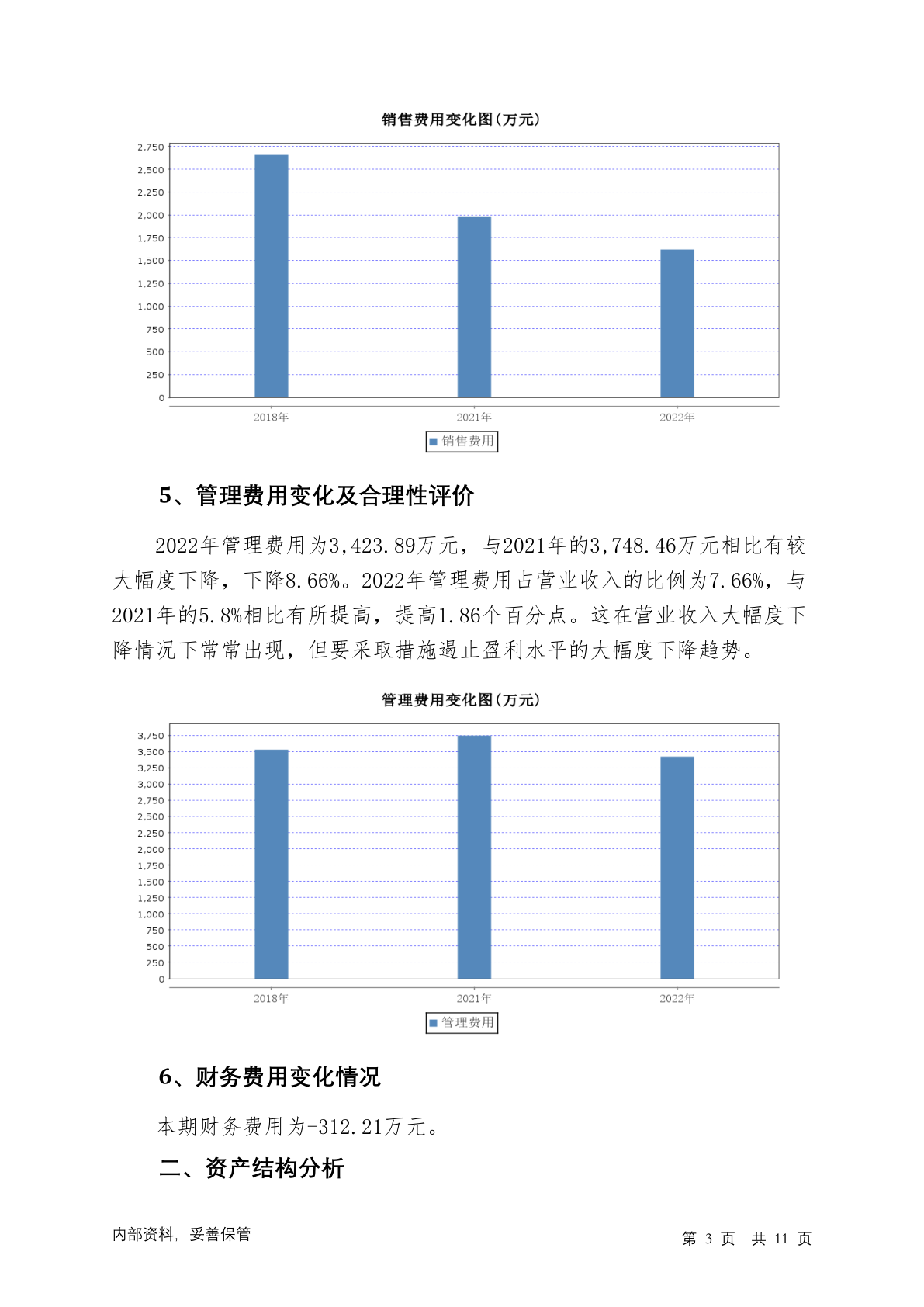 销售费用变化图(万元)

2,750
2,500
2,250
2,000
1,750
1,500
1,250
1,000
750
500
250
0

2018年 2021年 2022年

销售费用

5、管理费用变化及合理性评价

2022年管理费用为3,423.89万元，与2021年的3,748.46万元相比有较大幅度下降，下降8.66%。2022年管理费用占营业收入的比例为7.66%，与2021年的5.8%相比有所提高，提高1.86个百分点。这在营业收入大幅度下降情况下常常出现，但要采取措施遏止盈利水平的大幅度下降趋势。

管理费用变化图(万元)

3,750
3,500
3,250
3,000
2,750
2,500
2,250
2,000
1,750
1,500
1,250
1,000
750
500
250
0

2018年 2021年 2022年

管理费用

6、财务费用变化情况

本期财务费用为-312.21万元。

二、资产结构分析

内部资料，妥善保管

第 3 页 共 11 页